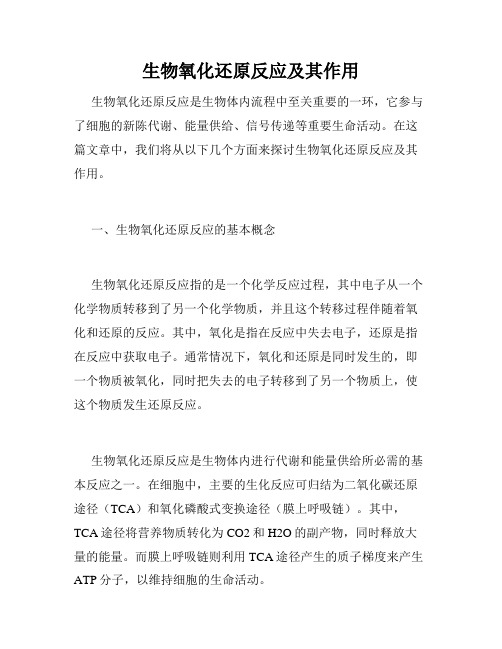 生物氧化还原反应及其作用

生物氧化还原反应是生物体内流程中至关重要的一环，它参与了细胞的新陈代谢、能量供给、信号传递等重要生命活动。在这篇文章中，我们将从以下几个方面来探讨生物氧化还原反应及其作用。

一、生物氧化还原反应的基本概念

生物氧化还原反应指的是一个化学反应过程，其中电子从一个化学物质转移到了另一个化学物质，并且这个转移过程伴随着氧化和还原的反应。其中，氧化是指在反应中失去电子，还原是指在反应中获取电子。通常情况下，氧化和还原是同时发生的，即一个物质被氧化，同时把失去的电子转移到了另一个物质上，使这个物质发生还原反应。

生物氧化还原反应是生物体内进行代谢和能量供给所必需的基本反应之一。在细胞中，主要的生化反应可归结为二氧化碳还原途径（TCA）和氧化磷酸式变换途径（膜上呼吸链）。其中，TCA 途径将营养物质转化为 CO2 和 H2O 的副产物，同时释放大量的能量。而膜上呼吸链则利用 TCA 途径产生的质子梯度来产生 ATP 分子，以维持细胞的生命活动。